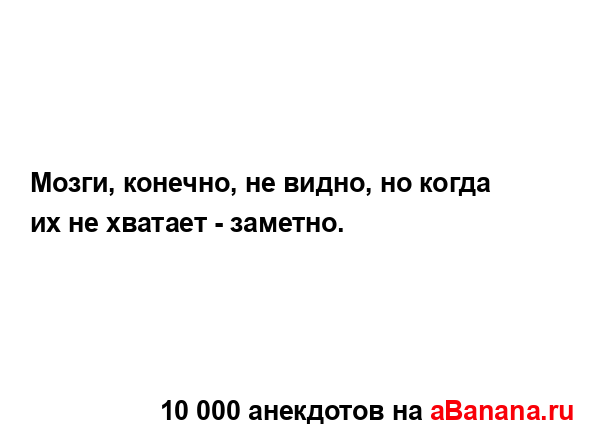 Мозги, конечно, не видно, но когда их не хватает - заметно.

10 000 анекдотов на aBanana.ru